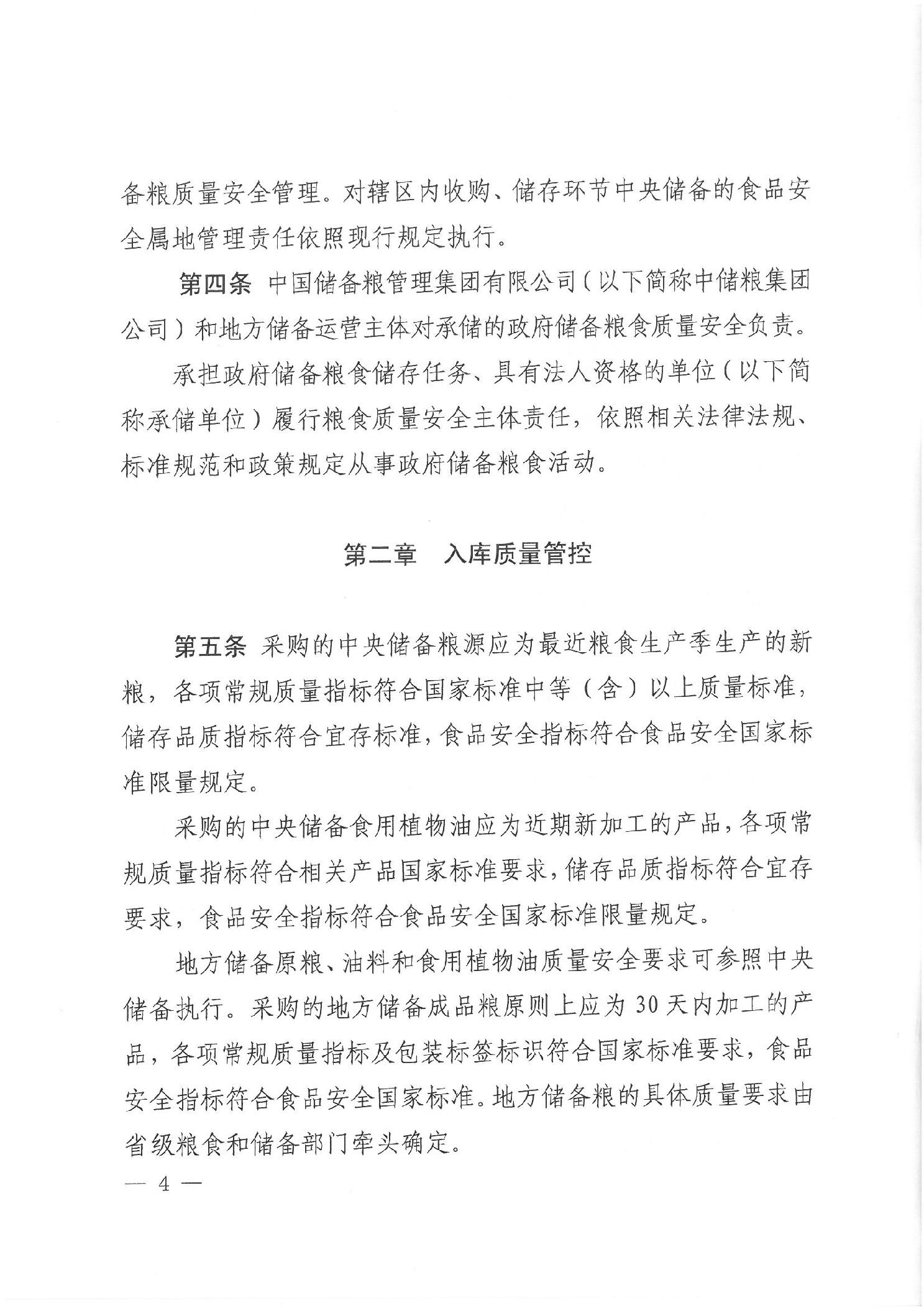 备粮质量安全管理。对辖区内收购、储存环节中央储备的食品安全属地管理责任依照现行规定执行。

第四条 中国储备粮管理集团有限公司（以下简称中储粮集团公司）和地方储备运营主体对承储的政府储备粮食质量安全负责。

承担政府储备粮食储存任务、具有法人资格的单位（以下简称承储单位）履行粮食质量安全主体责任，依照相关法律法规、标准规范和政策规定从事政府储备粮食活动。

第二章 入库质量管控

第五条 采购的中央储备粮源应为最近粮食生产季生产的新粮，各项常规质量指标符合国家标准中等（含）以上质量标准，储存品质指标符合宜存标准，食品安全指标符合食品安全国家标准限量规定。

采购的中央储备食用植物油应为近期新加工的产品，各项常规质量指标符合相关产品国家标准要求，储存品质指标符合宜存要求，食品安全指标符合食品安全国家标准限量规定。

地方储备原粮、油料和食用植物油质量安全要求可参照中央储备执行。采购的地方储备成品粮原则上应为30天内加工的产品，各项常规质量指标及包装标签标识符合国家标准要求，食品安全指标符合食品安全国家标准。地方储备粮的具体质量要求由省级粮食和储备部门牵头确定。

— 4 —